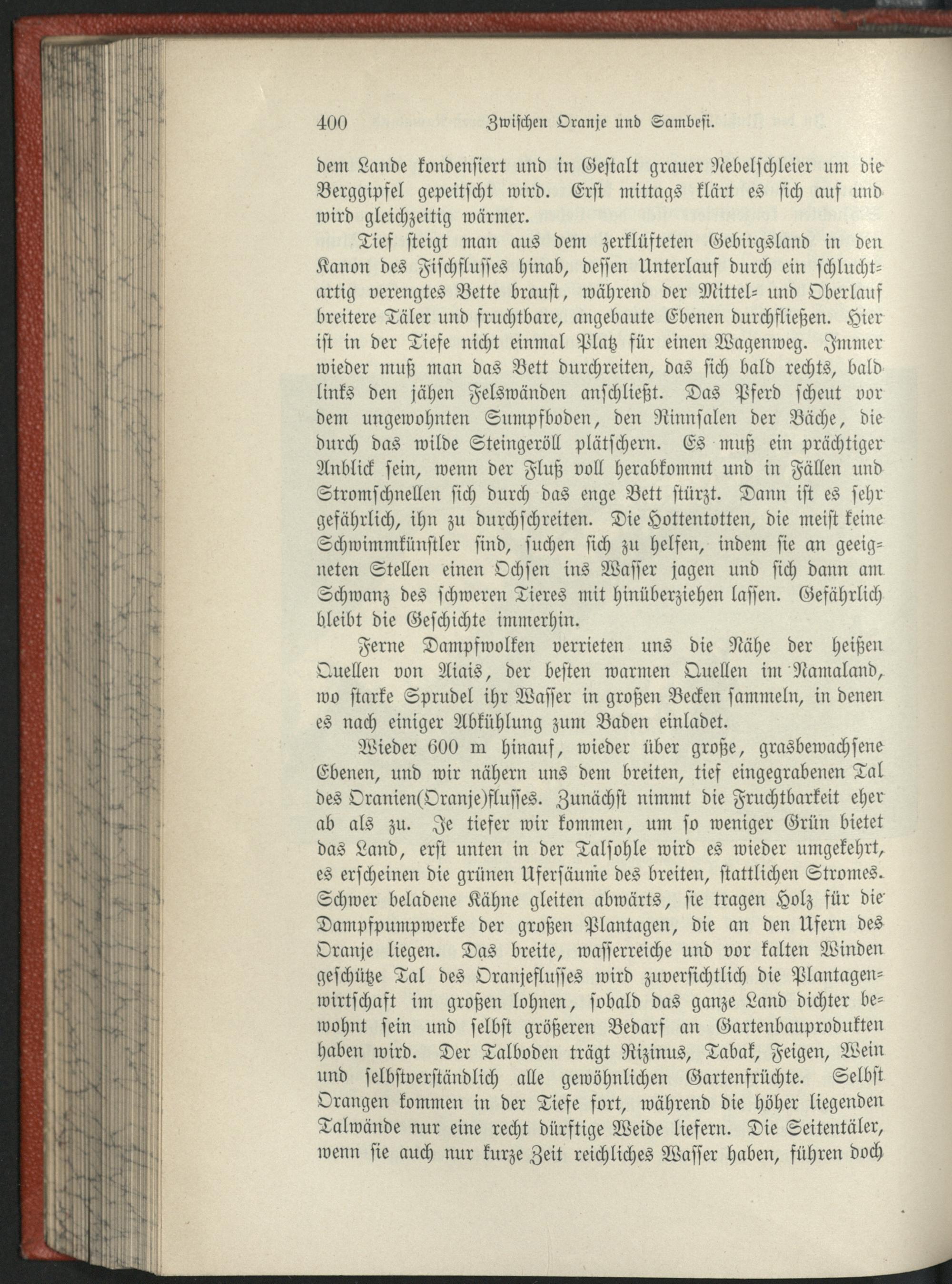 400 Zwischen Oranje und Sambesi.

dem Lande kondensiert und in Gestalt grauer Nebelschleier um die Berggipfel gepeitscht wird. Erst mittags klärt es sich auf und wird gleichzeitig wärmer.

Tief steigt man aus dem zerklüfteten Gebirgsland in den Kanon des Fischflusses hinab, dessen Unterlauf durch ein schluchtartig verengtes Bette braust, während der Mittel- und Oberlauf breitere Täler und fruchtbare, angebaute Ebenen durchfließen. Hier ist in der Tiefe nicht einmal Platz für einen Wagenweg. Immer wieder muß man das Bett durchreiten, das sich bald rechts, bald links den jähen Felswänden anschließt. Das Pferd scheut vor dem ungewohnten Sumpfboden, den Rinnsalen der Bäche, die durch das wilde Steingeröll plätschern. Es muß ein prächtiger Anblick sein, wenn der Fluß voll herabkommt und in Fällen und Stromschnellen sich durch das enge Bett stürzt. Dann ist es sehr gefährlich, ihn zu durchschreiten. Die Hottentotten, die meist keine Schwimmkünstler sind, suchen sich zu helfen, indem sie an geeigneten Stellen einen Ochsen ins Wasser jagen und sich dann am Schwanz des schweren Tieres mit hinüberziehen lassen. Gefährlich bleibt die Geschichte immerhin.

Ferne Dampfwolken verrieten uns die Nähe der heißen Quellen von Aiais, der besten warmen Quellen im Namaland, wo starke Sprudel ihr Wasser in großen Becken sammeln, in denen es nach einiger Abkühlung zum Baden einladet.

Wieder 600 m hinauf, wieder über große, grasbewachsene Ebenen, und wir nähern uns dem breiten, tief eingegrabenen Tal des Oranien(Oranje)flusses. Zunächst nimmt die Fruchtbarkeit eher ab als zu. Je tiefer wir kommen, um so weniger Grün bietet das Land, erst unten in der Talsohle wird es wieder umgekehrt, es erscheinen die grünen Ufersäume des breiten, stattlichen Stromes. Schwer beladene Kähne gleiten abwärts, sie tragen Holz für die Dampfpumpwerke der großen Plantagen, die an den Ufern des Oranje liegen. Das breite, wasserreiche und vor kalten Winden geschütze Tal des Oranjeflusses wird zuversichtlich die Plantagenwirtschaft im großen lohnen, sobald das ganze Land dichter bewohnt sein und selbst größeren Bedarf an Gartenbauprodukten haben wird. Der Talboden trägt Rizinus, Tabak, Feigen, Wein und selbstverständlich alle gewöhnlichen Gartenfrüchte. Selbst Orangen kommen in der Tiefe fort, während die höher liegenden Talwände nur eine recht dürftige Weide liefern. Die Seitentäler, wenn sie auch nur kurze Zeit reichliches Wasser haben, führen doch